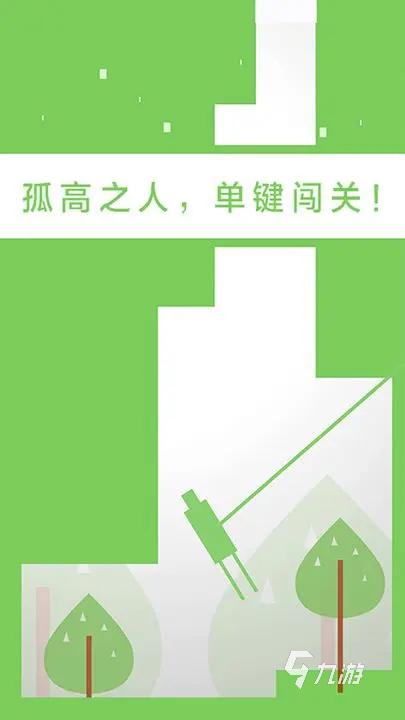 孤高之人，单键闯关！

九游